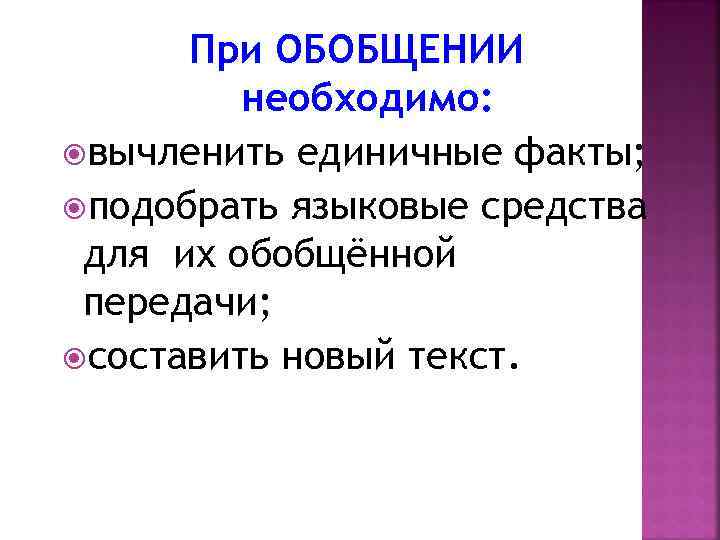 При ОБОБЩЕНИИ необходимо:

• вычленить единичные факты;

• подобрать языковые средства для их обобщённой передачи;

• составить новый текст.